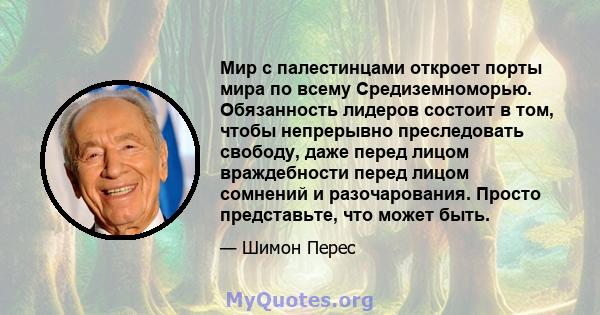 Мир с палестинцами откроет порты мира по всему Средиземноморью. Обязанность лидеров состоит в том, чтобы непрерывно преследовать свободу, даже перед лицом враждебности перед лицом сомнений и разочарования. Просто представьте, что может быть.

— Шимон Перес

MyQuotes.org